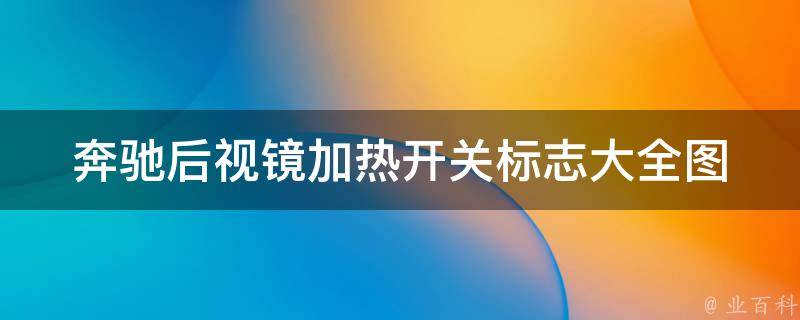 奔驰后视镜加热开关标志大全图

@ 业百科